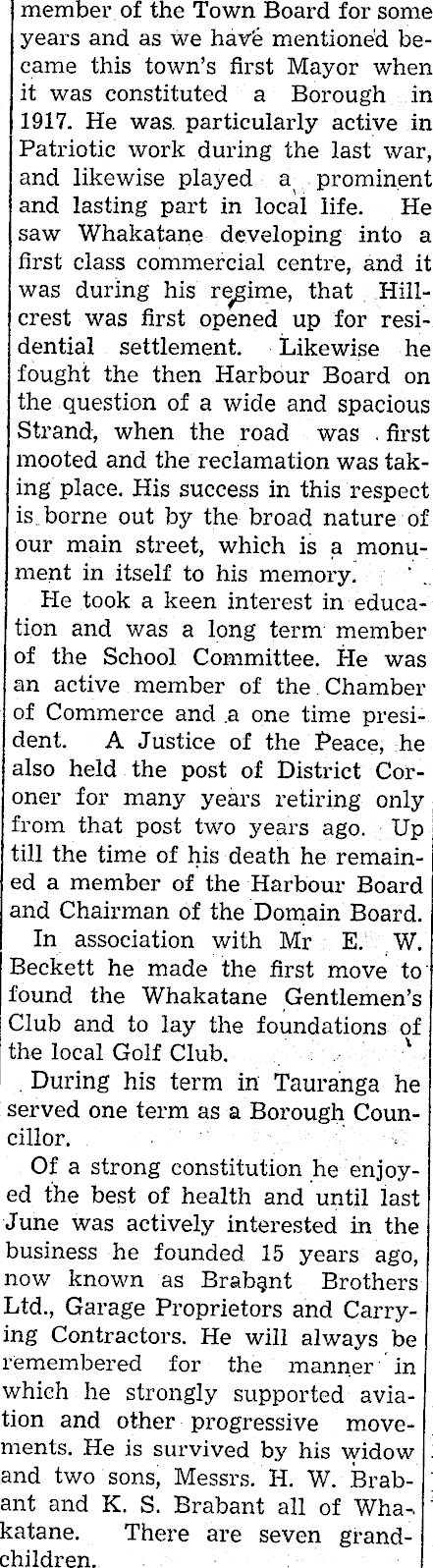 member of the Town Board for some years and as we have mentioned became this town's first Mayor when it was constituted a Borough in 1917. He was particularly active in Patriotic work during the last war, and likewise played a prominent and lasting part in local life. He saw Whakatane developing into a first class commercial centre, and it was during his regime, that Hillcrest was first opened up for residential settlement. Likewise he fought the then Harbour Board on the question of a wide and spacious Strand, when the road was first mooted and the reclamation was taking place. His success in this respect is borne out by the broad nature of our main street, which is a monument in itself to his memory.

He took a keen interest in education and was a long term member of the School Committee. He was an active member of the Chamber of Commerce and a one time president. A Justice of the Peace, he also held the post of District Coroner for many years retiring only from that post two years ago. Up till the time of his death he remained a member of the Harbour Board and Chairman of the Domain Board.

In association with Mr E. W. Beckett he made the first move to found the Whakatane Gentlemen's Club and to lay the foundations of the local Golf Club.

During his term in Tauranga he served one term as a Borough Councillor.

Of a strong constitution he enjoyed the best of health and until last June was actively interested in the business he founded 15 years ago, now known as Brabant Brothers Ltd., Garage Proprietors and Carrying Contractors. He will always be remembered for the manner in which he strongly supported aviation and other progressive movements. He is survived by his widow and two sons, Messrs. H. W. Brabant and K. S. Brabant all of Whakatane. There are seven grandchildren.